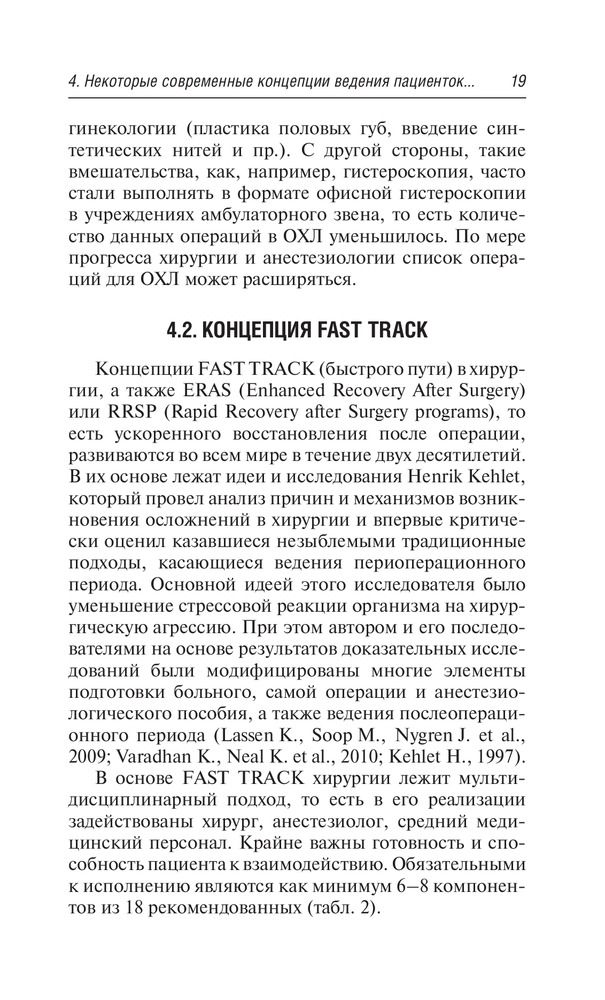 4. Некоторые современные концепции ведения пациенток... 19

гинекологии (пластика половых губ, введение синтетических нитей и пр.). С другой стороны, такие вмешательства, как, например, гистероскопия, часто стали выполнять в формате офисной гистероскопии в учреждениях амбулаторного звена, то есть количество данных операций в ОХЛ уменьшилось. По мере прогресса хирургии и анестезиологии список операций для ОХЛ может расширяться.

4.2. КОНЦЕПЦИЯ FAST TRACK

Концепции FAST TRACK (быстрого пути) в хирургии, а также ERAS (Enhanced Recovery After Surgery) или RRSP (Rapid Recovery after Surgery programs), то есть ускоренного восстановления после операции, развиваются во всем мире в течение двух десятилетий. В их основе лежат идеи и исследования Henrik Kehlet, который провел анализ причин и механизмов возникновения осложнений в хирургии и впервые критически оценил казавшиеся незыблемыми традиционные подходы, касающиеся ведения периоперационного периода. Основной идеей этого исследователя было уменьшение стрессовой реакции организма на хирургическую агрессию. При этом автором и его последователями на основе результатов доказательных исследований были модифицированы многие элементы подготовки больного, самой операции и анестезиологического пособия, а также ведения послеоперационного периода (Lassen K., Soop M., Nygren J. et al., 2009; Varadhan K., Neal K. et al., 2010; Kehlet H., 1997).

В основе FAST TRACK хирургии лежит мультидисциплинарный подход, то есть в его реализации задействованы хирург, анестезиолог, средний медицинский персонал. Крайне важны готовность и способность пациента к взаимодействию. Обязательными к исполнению являются как минимум 6–8 компонентов из 18 рекомендованных (табл. 2).